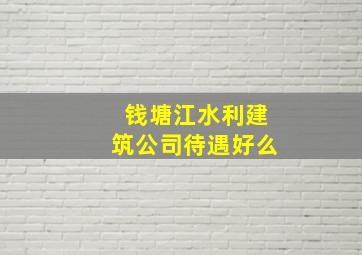 钱塘江水利建筑公司待遇好么